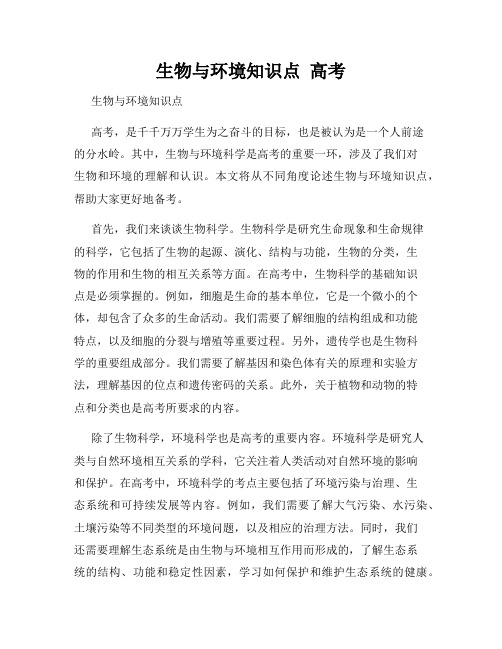 生物与环境知识点 高考

生物与环境知识点

高考，是千千万万学生为之奋斗的目标，也是被认为是一个人前途的分水岭。其中，生物与环境科学是高考的重要一环，涉及了我们对生物和环境的理解和认识。本文将从不同角度论述生物与环境知识点，帮助大家更好地备考。

首先，我们来谈谈生物科学。生物科学是研究生命现象和生命规律的科学，它包括了生物的起源、演化、结构与功能，生物的分类，生物的作用和生物的相互关系等方面。在高考中，生物科学的基础知识点是必须掌握的。例如，细胞是生命的基本单位，它是一个微小的个体，却包含了众多的生命活动。我们需要了解细胞的结构组成和功能特点，以及细胞的分裂与增殖等重要过程。另外，遗传学也是生物科学的重要组成部分。我们需要了解基因和染色体有关的原理和实验方法，理解基因的位点和遗传密码的关系。此外，关于植物和动物的特点和分类也是高考所要求的内容。

除了生物科学，环境科学也是高考的重要内容。环境科学是研究人类与自然环境相互关系的学科，它关注着人类活动对自然环境的影响和保护。在高考中，环境科学的考点主要包括了环境污染与治理、生态系统和可持续发展等内容。例如，我们需要了解大气污染、水污染、土壤污染等不同类型的环境问题，以及相应的治理方法。同时，我们还需要理解生态系统是由生物与环境相互作用而形成的，了解生态系统的结构、功能和稳定性因素，学习如何保护和维护生态系统的健康。